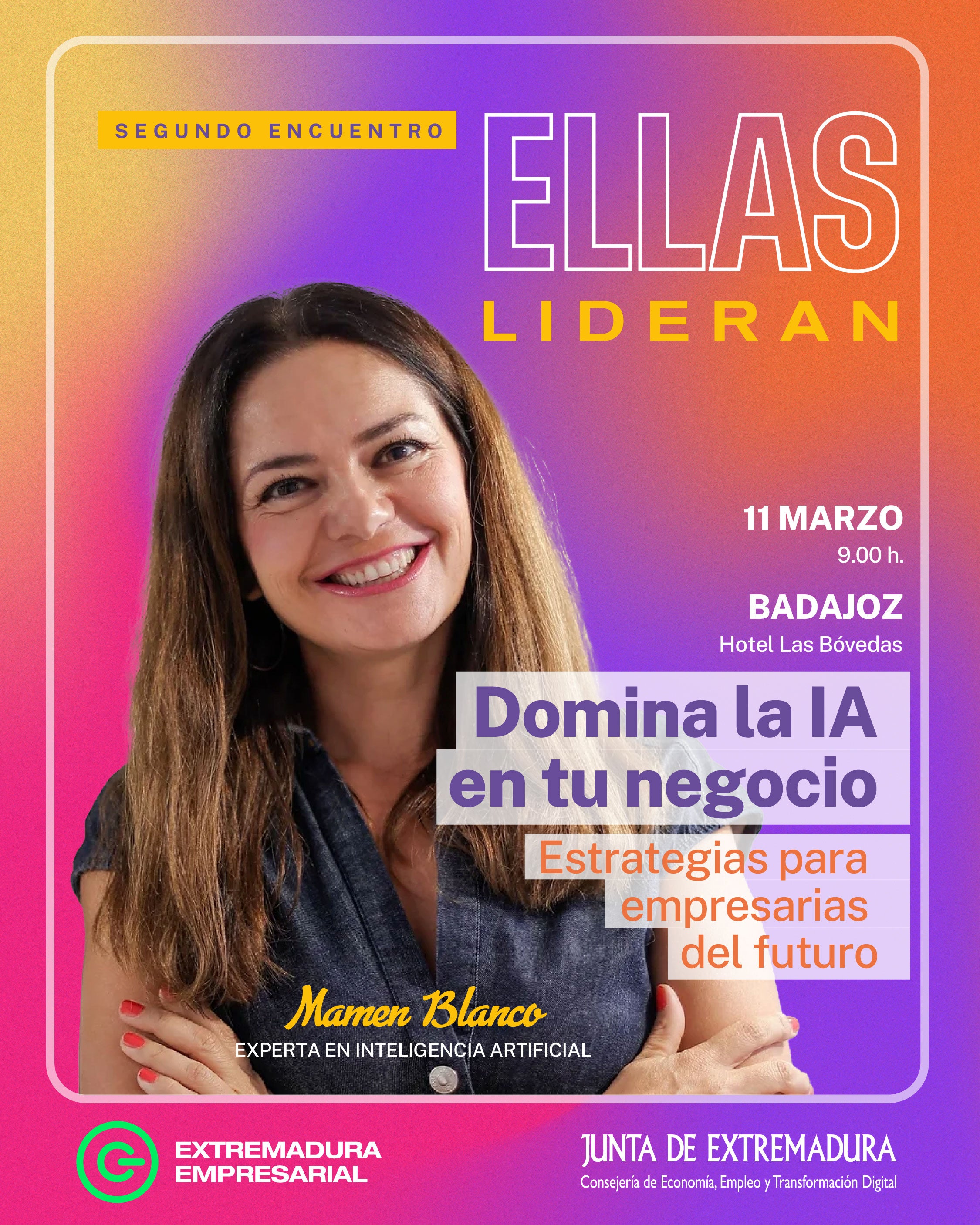 SEGUNDO ENCUENTRO

ELLAS
LIDERAN

11 MARZO
9.00 h.

BADAJOZ
Hotel Las Bóvedas

Domina la IA en tu negocio

Estrategias para empresarias del futuro

Mamen Blanco
EXPERTA EN INTELIGENCIA ARTIFICIAL

EXTREMADURA EMPRESARIAL

JUNTA DE EXTREMADURA
Consejería de Economía, Empleo y Transformación Digital